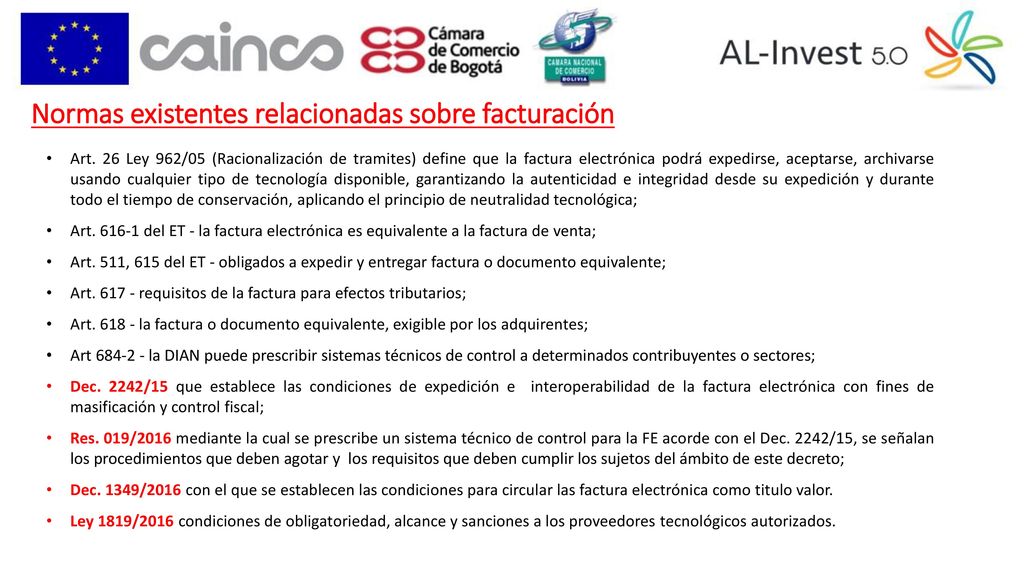 cainco Cámara de Comercio de Bogotá CAMARA NACIONAL DE COMERCIO BOLIVIA AL-Invest 5.0

Normas existentes relacionadas sobre facturación

• Art. 26 Ley 962/05 (Racionalización de tramites) define que la factura electrónica podrá expedirse, aceptarse, archivarse usando cualquier tipo de tecnología disponible, garantizando la autenticidad e integridad desde su expedición y durante todo el tiempo de conservación, aplicando el principio de neutralidad tecnológica;

• Art. 616-1 del ET - la factura electrónica es equivalente a la factura de venta;

• Art. 511, 615 del ET - obligados a expedir y entregar factura o documento equivalente;

• Art. 617 - requisitos de la factura para efectos tributarios;

• Art. 618 - la factura o documento equivalente, exigible por los adquirentes;

• Art 684-2 - la DIAN puede prescribir sistemas técnicos de control a determinados contribuyentes o sectores;

• Dec. 2242/15 que establece las condiciones de expedición e interoperabilidad de la factura electrónica con fines de masificación y control fiscal;

• Res. 019/2016 mediante la cual se prescribe un sistema técnico de control para la FE acorde con el Dec. 2242/15, se señalan los procedimientos que deben agotar y los requisitos que deben cumplir los sujetos del ámbito de este decreto;

• Dec. 1349/2016 con el que se establecen las condiciones para circular las factura electrónica como titulo valor.

• Ley 1819/2016 condiciones de obligatoriedad, alcance y sanciones a los proveedores tecnológicos autorizados.